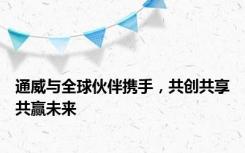 通威与全球伙伴携手，共创共享共赢未来